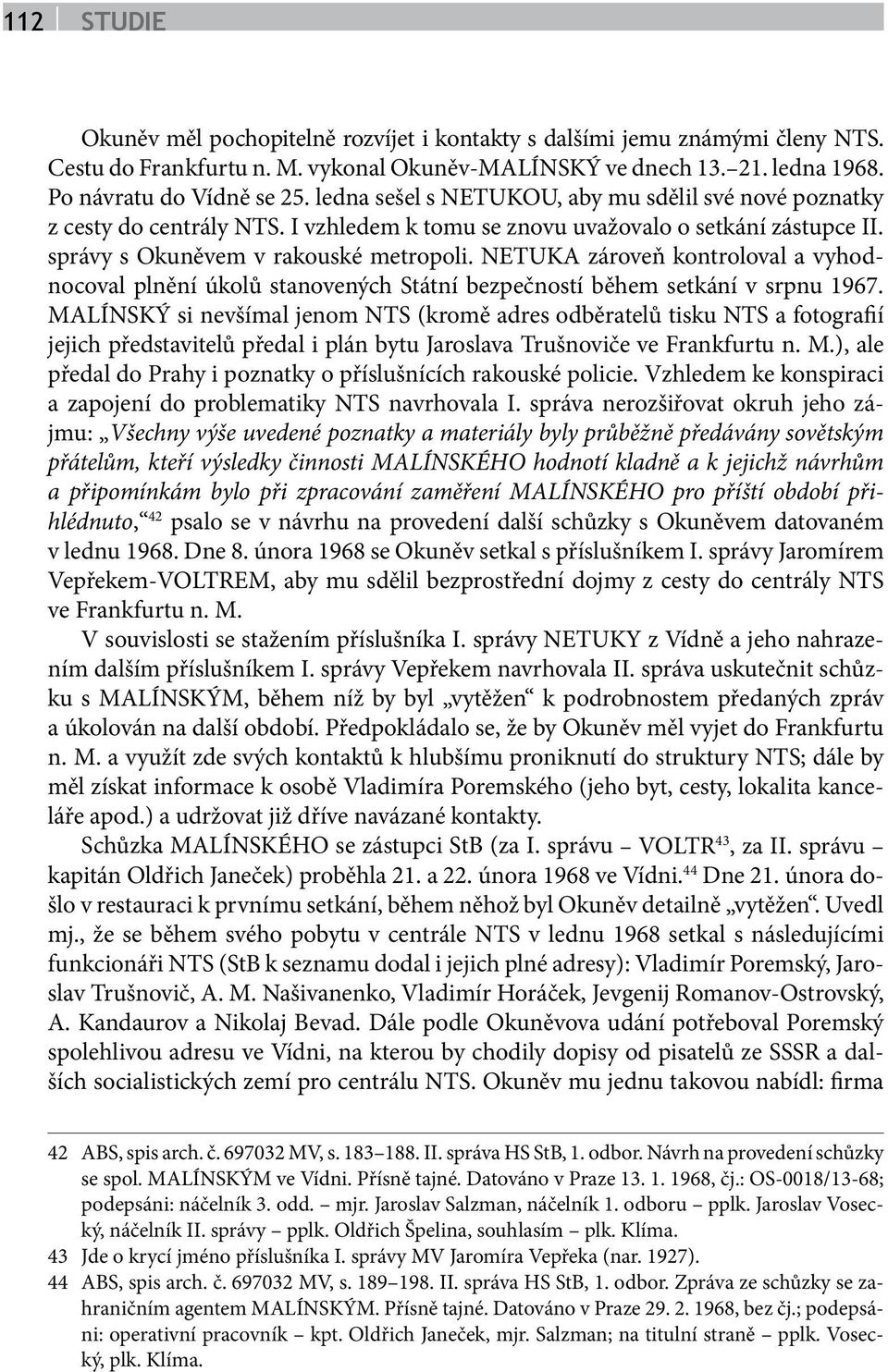 112 STUDIE

Okuněv měl pochopitelně rozvíjet i kontakty s dalšími jemu známými členy NTS. Cestu do Frankfurtu n. M. vykonal Okuněv-MALÍNSKÝ ve dnech 13.–21. ledna 1968. Po návratu do Vídně se 25. ledna sešel s NETUKOU, aby mu sdělil své nové poznatky z cesty do centrály NTS. I vzhledem k tomu se znovu uvažovalo o setkání zástupce II. správy s Okuněvem v rakouské metropoli. NETUKA zároveň kontroloval a vyhodnocoval plnění úkolů stanovených Státní bezpečností během setkání v srpnu 1967. MALÍNSKÝ si nevšímal jenom NTS (kromě adres odběratelů tisku NTS a fotografií jejich představitelů předal i plán bytu Jaroslava Trušnoviče ve Frankfurtu n. M.), ale předal do Prahy i poznatky o příslušnících rakouské policie. Vzhledem ke konspiraci a zapojení do problematiky NTS navrhovala I. správa nerozšiřovat okruh jeho zájmu: „Všechny výše uvedené poznatky a materiály byly průběžně předávány sovětským přátelům, kteří výsledky činnosti MALÍNSKÉHO hodnotí kladně a k jejichž návrhům a připomínkám bylo při zpracování zaměření MALÍNSKÉHO pro příští období přihlédnuto,“$^{42}$ psalo se v návrhu na provedení další schůzky s Okuněvem datovaném v lednu 1968. Dne 8. února 1968 se Okuněv setkal s příslušníkem I. správy Jaromírem Vepřekem-VOLTREM, aby mu sdělil bezprostřední dojmy z cesty do centrály NTS ve Frankfurtu n. M.

V souvislosti se stažením příslušníka I. správy NETUKY z Vídně a jeho nahrazením dalším příslušníkem I. správy Vepřekem navrhovala II. správa uskutečnit schůzku s MALÍNSKÝM, během níž by byl „vytěžen“ k podrobnostem předaných zpráv a úkolován na další období. Předpokládalo se, že by Okuněv měl vyjet do Frankfurtu n. M. a využít zde svých kontaktů k hlubšímu proniknutí do struktury NTS; dále by měl získat informace k osobě Vladimíra Poremského (jeho byt, cesty, lokalita kanceláře apod.) a udržovat již dříve navázané kontakty.

Schůzka MALÍNSKÉHO se zástupci StB (za I. správu – VOLTR$^{43}$, za II. správu – kapitán Oldřich Janeček) proběhla 21. a 22. února 1968 ve Vídni.$^{44}$ Dne 21. února došlo v restauraci k prvnímu setkání, během něhož byl Okuněv detailně „vytěžen“. Uvedl mj., že se během svého pobytu v centrále NTS v lednu 1968 setkal s následujícími funkcionáři NTS (StB k seznamu dodal i jejich plné adresy): Vladimír Poremský, Jaroslav Trušnovič, A. M. Našivanenko, Vladimír Horáček, Jevgenij Romanov-Ostrovský, A. Kandaurov a Nikolaj Bevad. Dále podle Okuněvova udání potřeboval Poremský spolehlivou adresu ve Vídni, na kterou by chodily dopisy od pisatelů ze SSSR a dalších socialistických zemí pro centrálu NTS. Okuněv mu jednu takovou nabídl: firma

42 ABS, spis arch. č. 697032 MV, s. 183–188. II. správa HS StB, 1. odbor. Návrh na provedení schůzky se spol. MALÍNSKÝM ve Vídni. Přísně tajné. Datováno v Praze 13. 1. 1968, čj.: OS-0018/13-68; podepsáni: náčelník 3. odd. – mjr. Jaroslav Salzman, náčelník 1. odboru – pplk. Jaroslav Vosecký, náčelník II. správy – pplk. Oldřich Špelina, souhlasím – plk. Klíma.

43 Jde o krycí jméno příslušníka I. správy MV Jaromíra Vepřeka (nar. 1927).

44 ABS, spis arch. č. 697032 MV, s. 189–198. II. správa HS StB, 1. odbor. Zpráva ze schůzky se zahraničním agentem MALÍNSKÝM. Přísně tajné. Datováno v Praze 29. 2. 1968, bez čj.; podepsáni: operativní pracovník – kpt. Oldřich Janeček, mjr. Salzman; na titulní straně – pplk. Vosecký, plk. Klíma.